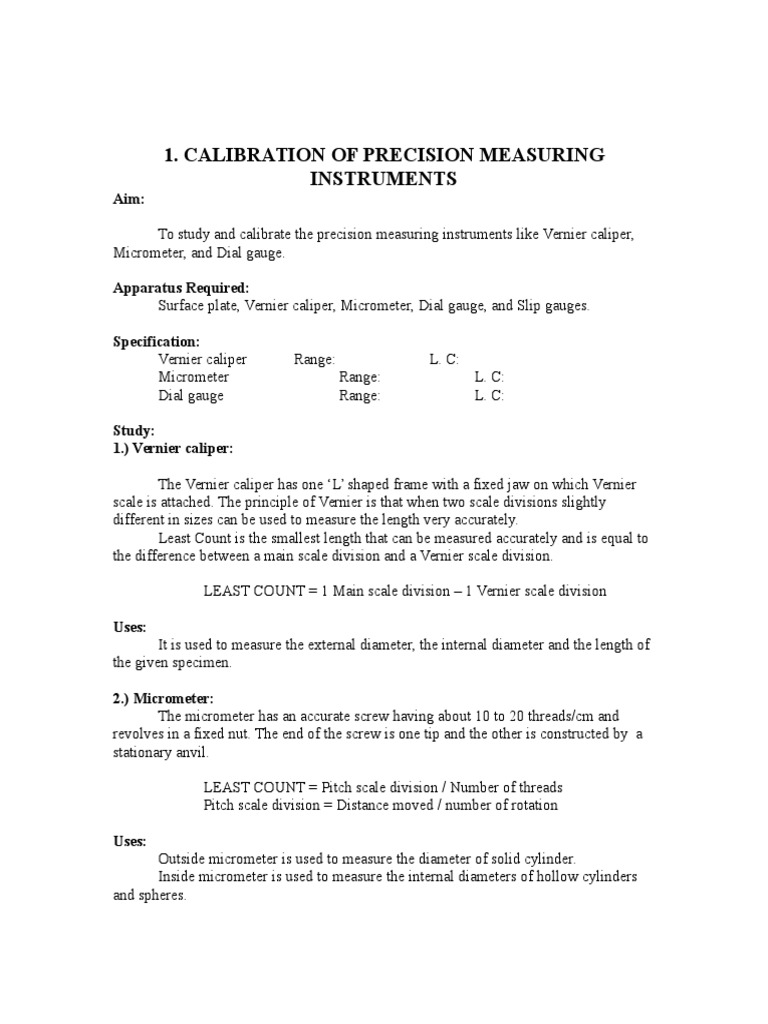 1. CALIBRATION OF PRECISION MEASURING INSTRUMENTS

Aim:

To study and calibrate the precision measuring instruments like Vernier caliper, Micrometer, and Dial gauge.

Apparatus Required:

Surface plate, Vernier caliper, Micrometer, Dial gauge, and Slip gauges.

Specification:

Vernier caliper Range: L. C:
Micrometer Range: L. C:
Dial gauge Range: L. C:

Study:

1.) Vernier caliper:

The Vernier caliper has one ‘L’ shaped frame with a fixed jaw on which Vernier scale is attached. The principle of Vernier is that when two scale divisions slightly different in sizes can be used to measure the length very accurately.

Least Count is the smallest length that can be measured accurately and is equal to the difference between a main scale division and a Vernier scale division.

LEAST COUNT = 1 Main scale division – 1 Vernier scale division

Uses:

It is used to measure the external diameter, the internal diameter and the length of the given specimen.

2.) Micrometer:

The micrometer has an accurate screw having about 10 to 20 threads/cm and revolves in a fixed nut. The end of the screw is one tip and the other is constructed by a stationary anvil.

LEAST COUNT = Pitch scale division / Number of threads
Pitch scale division = Distance moved / number of rotation

Uses:

Outside micrometer is used to measure the diameter of solid cylinder.

Inside micrometer is used to measure the internal diameters of hollow cylinders and spheres.